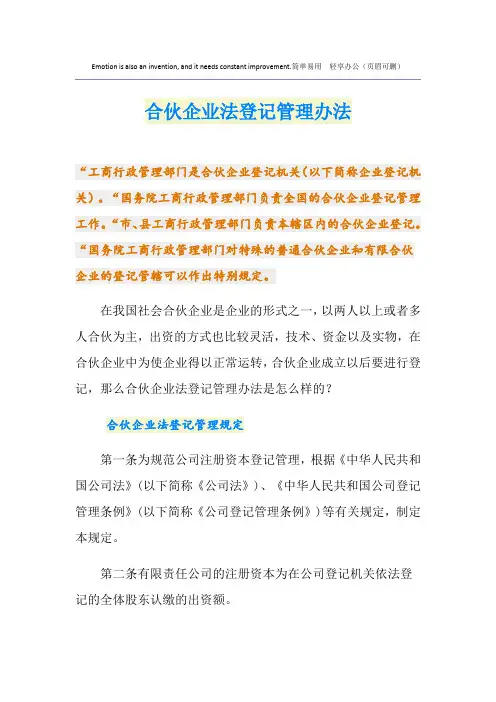 Emotion is also an invention, and it needs constant improvement.简单易用 轻享办公（页眉可删）

合伙企业法登记管理办法

“工商行政管理部门是合伙企业登记机关(以下简称企业登记机关)。“国务院工商行政管理部门负责全国的合伙企业登记管理工作。“市、县工商行政管理部门负责本辖区内的合伙企业登记。“国务院工商行政管理部门对特殊的普通合伙企业和有限合伙企业的登记管辖可以作出特别规定。

在我国社会合伙企业是企业的形式之一，以两人以上或者多人合伙为主，出资的方式也比较灵活，技术、资金以及实物，在合伙企业中为使企业得以正常运转，合伙企业成立以后要进行登记，那么合伙企业法登记管理办法是怎么样的？

合伙企业法登记管理规定

第一条为规范公司注册资本登记管理，根据《中华人民共和国公司法》(以下简称《公司法》)、《中华人民共和国公司登记管理条例》(以下简称《公司登记管理条例》)等有关规定，制定本规定。

第二条有限责任公司的注册资本为在公司登记机关依法登记的全体股东认缴的出资额。